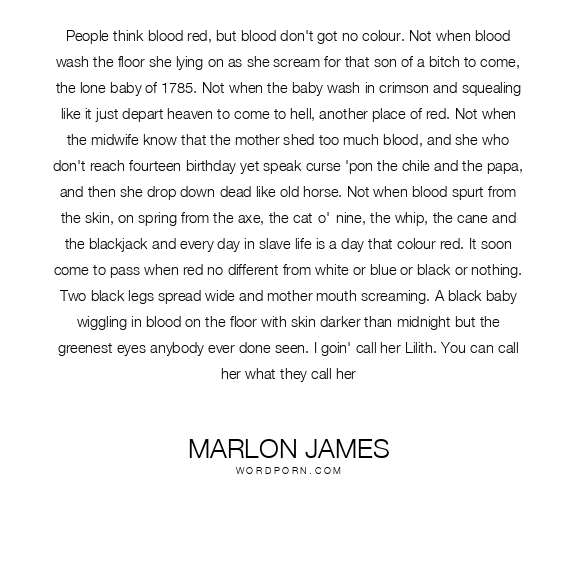 People think blood red, but blood don't got no colour. Not when blood wash the floor she lying on as she scream for that son of a bitch to come, the lone baby of 1785. Not when the baby wash in crimson and squealing like it just depart heaven to come to hell, another place of red. Not when the midwife know that the mother shed too much blood, and she who don't reach fourteen birthday yet speak curse 'pon the chile and the papa, and then she drop down dead like old horse. Not when blood spurt from the skin, on spring from the axe, the cat o' nine, the whip, the cane and the blackjack and every day in slave life is a day that colour red. It soon come to pass when red no different from white or blue or black or nothing. Two black legs spread wide and mother mouth screaming. A black baby wiggling in blood on the floor with skin darker than midnight but the greenest eyes anybody ever done seen. I goin' call her Lilith. You can call her what they call her

MARLON JAMES
WORDPORN.COM